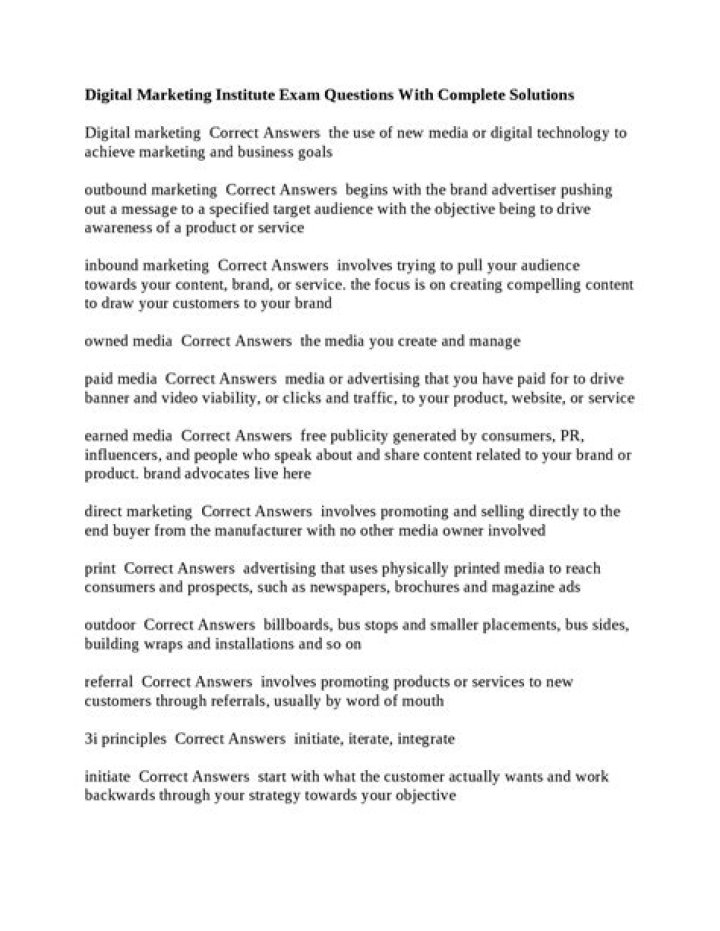 Digital Marketing Institute Exam Questions With Complete Solutions

Digital marketing Correct Answers the use of new media or digital technology to achieve marketing and business goals

outbound marketing Correct Answers begins with the brand advertiser pushing out a message to a specified target audience with the objective being to drive awareness of a product or service

inbound marketing Correct Answers involves trying to pull your audience towards your content, brand, or service. the focus is on creating compelling content to draw your customers to your brand

owned media Correct Answers the media you create and manage

paid media Correct Answers media or advertising that you have paid for to drive banner and video viability, or clicks and traffic, to your product, website, or service

earned media Correct Answers free publicity generated by consumers, PR, influencers, and people who speak about and share content related to your brand or product. brand advocates live here

direct marketing Correct Answers involves promoting and selling directly to the end buyer from the manufacturer with no other media owner involved

print Correct Answers advertising that uses physically printed media to reach consumers and prospects, such as newspapers, brochures and magazine ads

outdoor Correct Answers billboards, bus stops and smaller placements, bus sides, building wraps and installations and so on

referral Correct Answers involves promoting products or services to new customers through referrals, usually by word of mouth

3i principles Correct Answers initiate, iterate, integrate

initiate Correct Answers start with what the customer actually wants and work backwards through your strategy towards your objective